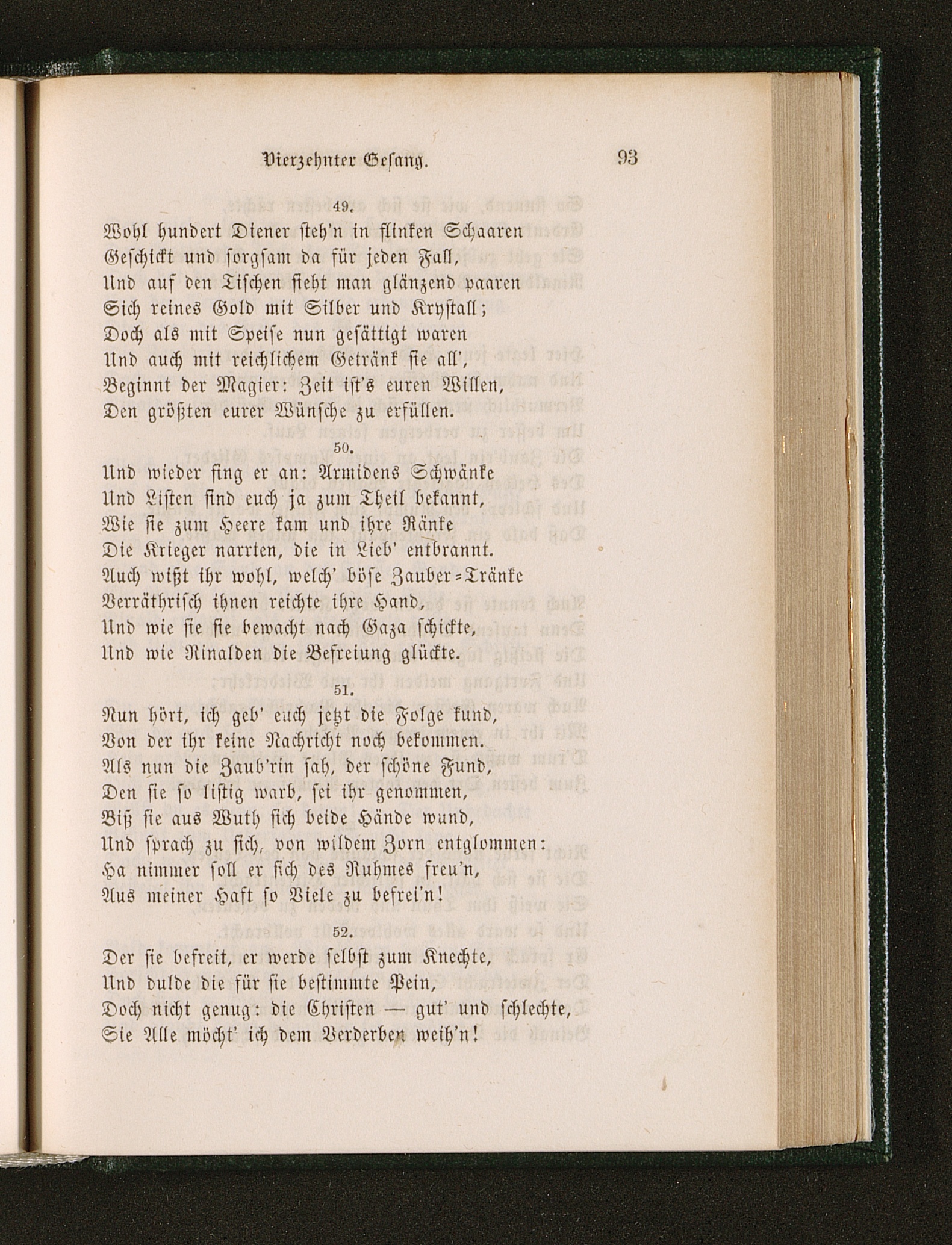 Vierzehnter Gesang. 93

49.

Wohl hundert Diener steh'n in flinken Schaaren
Geschickt und sorgsam da für jeden Fall,
Und auf den Tischen sieht man glänzend paaren
Sich reines Gold mit Silber und Krystall;
Doch als mit Speise nun gesättigt waren
Und auch mit reichlichem Getränk sie all',
Beginnt der Magier: Zeit ist's euren Willen,
Den größten eurer Wünsche zu erfüllen.

50.

Und wieder fing er an: Armidens Schwänke
Und Listen sind euch ja zum Theil bekannt,
Wie sie zum Heere kam und ihre Ränke
Die Krieger narrten, die in Lieb' entbrannt.
Auch wißt ihr wohl, welch' böse Zauber-Tränke
Verräthrisch ihnen reichte ihre Hand,
Und wie sie sie bewacht nach Gaza schickte,
Und wie Rinalden die Befreiung glückte.

51.

Nun hört, ich geb' euch jetzt die Folge kund,
Von der ihr keine Nachricht noch bekommen.
Als nun die Zaub'rin sah, der schöne Fund,
Den sie so listig warb, sei ihr genommen,
Biß sie aus Wuth sich beide Hände wund,
Und sprach zu sich, von wildem Zorn entglommen:
Ha nimmer soll er sich des Ruhmes freu'n,
Aus meiner Haft so Viele zu befrei'n!

52.

Der sie befreit, er werde selbst zum Knechte,
Und dulde die für sie bestimmte Pein,
Doch nicht genug: die Christen — gut' und schlechte,
Sie Alle möcht' ich dem Verderben weih'n!